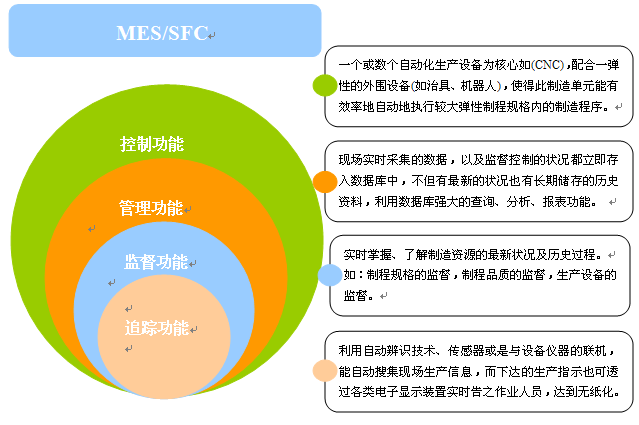 MES/SFC

控制功能

管理功能

监督功能

追踪功能

一个或数个自动化生产设备为核心如(CNC)，配合一弹性的外围设备(如治具、机器人)，使得此制造单元能有效率地自动地执行较大弹性制程规格内的制造程序。

现场实时采集的数据，以及监督控制的状况都立即存入数据库中，不但有最新的状况也有长期储存的历史资料，利用数据库强大的查询、分析、报表功能。

实时掌握、了解制造资源的最新状况及历史过程。如：制程规格的监督，制程品质的监督，生产设备的监督。

利用自动辨识技术、传感器或是与设备仪器的联机，能自动搜集现场生产信息，而下达的生产指示也可透过各类电子显示装置实时告之作业人员，达到无纸化。